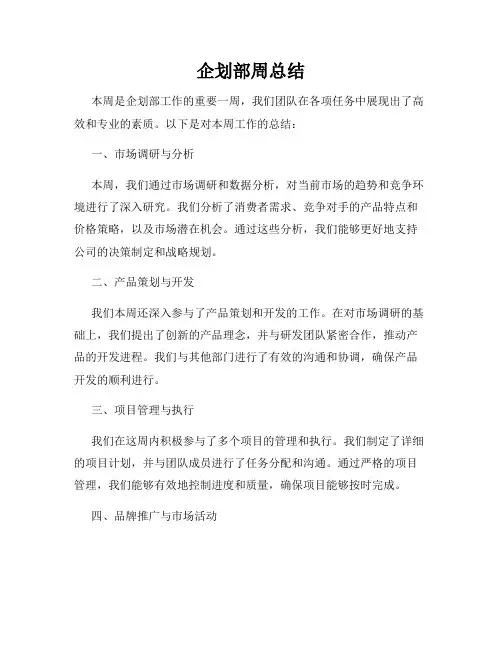 企划部周总结

本周是企划部工作的重要一周，我们团队在各项任务中展现出了高效和专业的素质。以下是对本周工作的总结：

一、市场调研与分析

本周，我们通过市场调研和数据分析，对当前市场的趋势和竞争环境进行了深入研究。我们分析了消费者需求、竞争对手的产品特点和价格策略，以及市场潜在机会。通过这些分析，我们能够更好地支持公司的决策制定和战略规划。

二、产品策划与开发

我们本周还深入参与了产品策划和开发的工作。在对市场调研的基础上，我们提出了创新的产品理念，并与研发团队紧密合作，推动产品的开发进程。我们与其他部门进行了有效的沟通和协调，确保产品开发的顺利进行。

三、项目管理与执行

我们在这周内积极参与了多个项目的管理和执行。我们制定了详细的项目计划，并与团队成员进行了任务分配和沟通。通过严格的项目管理，我们能够有效地控制进度和质量，确保项目能够按时完成。

四、品牌推广与市场活动